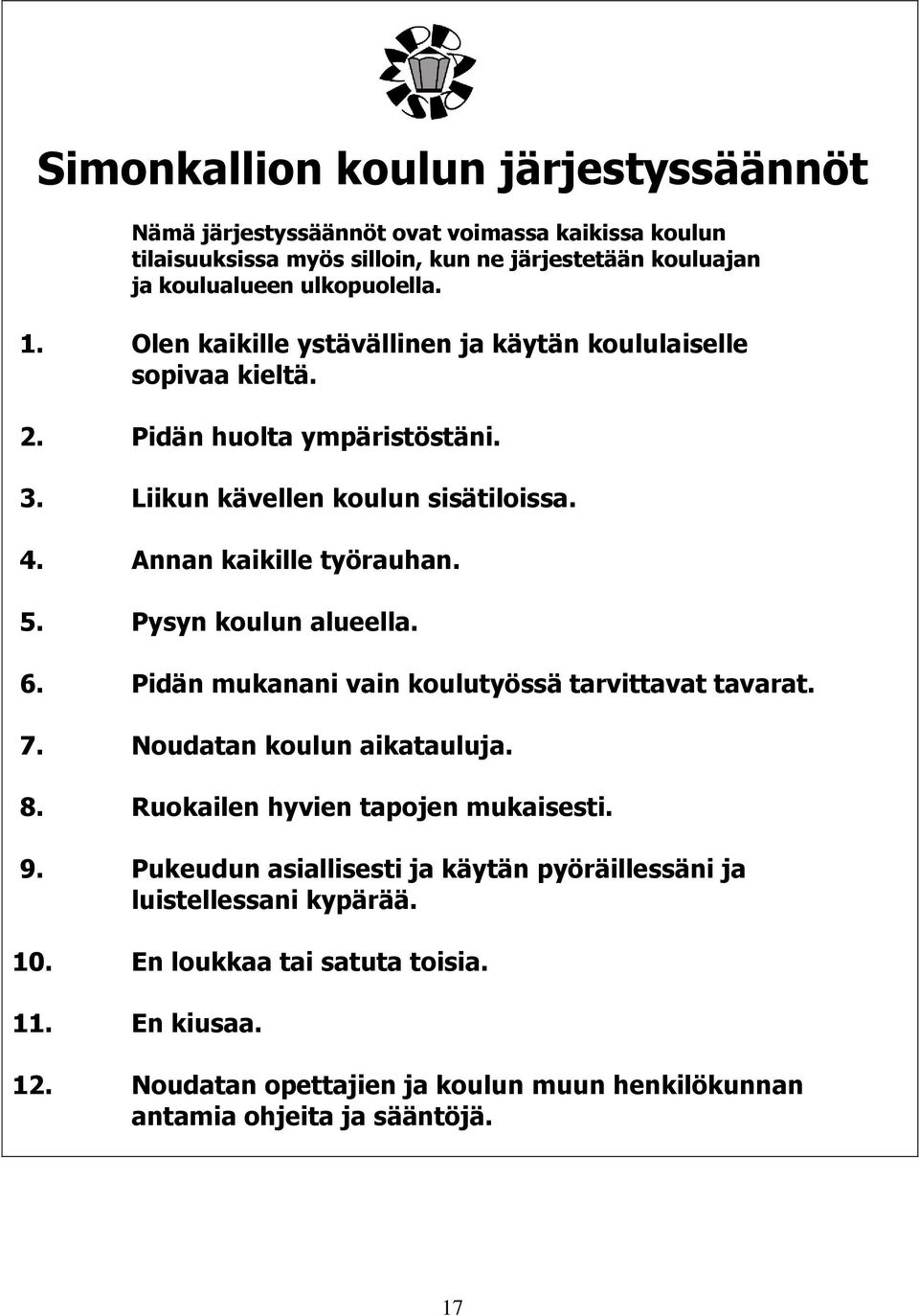 Simonkallion koulun järjestyssäännöt

Nämä järjestyssäännöt ovat voimassa kaikissa koulun tilaisuuksissa myös silloin, kun ne järjestetään kouluajan ja koulualueen ulkopuolella.

1. Olen kaikille ystävällinen ja käytän koululaiselle sopivaa kieltä.

2. Pidän huolta ympäristöstäni.

3. Liikun kävellen koulun sisätiloissa.

4. Annan kaikille työrauhan.

5. Pysyn koulun alueella.

6. Pidän mukanani vain koulutyössä tarvittavat tavarat.

7. Noudatan koulun aikatauluja.

8. Ruokailen hyvien tapojen mukaisesti.

9. Pukeudun asiallisesti ja käytän pyöräillessäni ja luistellessani kypärää.

10. En loukkaa tai satuta toisia.

11. En kiusaa.

12. Noudatan opettajien ja koulun muun henkilökunnan antamia ohjeita ja sääntöjä.

17